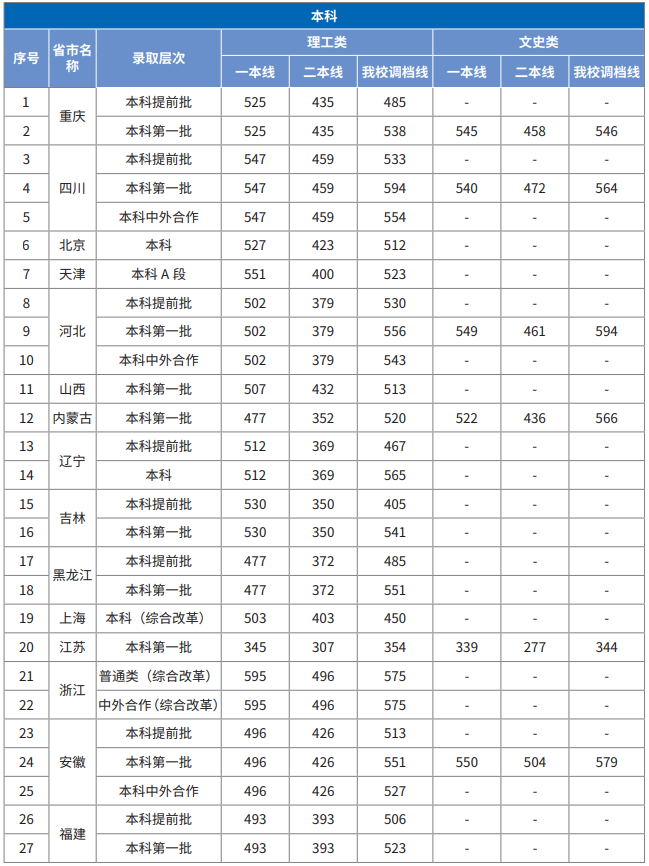 本科

| 序号 | 省市名称 | 录取层次 | 理工类 一本线 | 理工类 二本线 | 理工类 我校调档线 | 文史类 一本线 | 文史类 二本线 | 文史类 我校调档线 |
|---|---|---|---|---|---|---|---|---|
| 1 | 重庆 | 本科提前批 | 525 | 435 | 485 | - | - | - |
| 2 | 重庆 | 本科第一批 | 525 | 435 | 538 | 545 | 458 | 546 |
| 3 | 四川 | 本科提前批 | 547 | 459 | 533 | - | - | - |
| 4 | 四川 | 本科第一批 | 547 | 459 | 594 | 540 | 472 | 564 |
| 5 | 四川 | 本科中外合作 | 547 | 459 | 554 | - | - | - |
| 6 | 北京 | 本科 | 527 | 423 | 512 | - | - | - |
| 7 | 天津 | 本科 A 段 | 551 | 400 | 523 | - | - | - |
| 8 | 河北 | 本科提前批 | 502 | 379 | 530 | - | - | - |
| 9 | 河北 | 本科第一批 | 502 | 379 | 556 | 549 | 461 | 594 |
| 10 | 河北 | 本科中外合作 | 502 | 379 | 543 | - | - | - |
| 11 | 山西 | 本科第一批 | 507 | 432 | 513 | - | - | - |
| 12 | 内蒙古 | 本科第一批 | 477 | 352 | 520 | 522 | 436 | 566 |
| 13 | 辽宁 | 本科提前批 | 512 | 369 | 467 | - | - | - |
| 14 | 辽宁 | 本科 | 512 | 369 | 565 | - | - | - |
| 15 | 吉林 | 本科提前批 | 530 | 350 | 405 | - | - | - |
| 16 | 吉林 | 本科第一批 | 530 | 350 | 541 | - | - | - |
| 17 | 黑龙江 | 本科提前批 | 477 | 372 | 485 | - | - | - |
| 18 | 黑龙江 | 本科第一批 | 477 | 372 | 551 | - | - | - |
| 19 | 上海 | 本科（综合改革） | 503 | 403 | 450 | - | - | - |
| 20 | 江苏 | 本科第一批 | 345 | 307 | 354 | 339 | 277 | 344 |
| 21 | 浙江 | 普通类（综合改革） | 595 | 496 | 575 | - | - | - |
| 22 | 浙江 | 中外合作（综合改革） | 595 | 496 | 575 | - | - | - |
| 23 | 安徽 | 本科提前批 | 496 | 426 | 513 | - | - | - |
| 24 | 安徽 | 本科第一批 | 496 | 426 | 551 | 550 | 504 | 579 |
| 25 | 安徽 | 本科中外合作 | 496 | 426 | 527 | - | - | - |
| 26 | 福建 | 本科提前批 | 493 | 393 | 506 | - | - | - |
| 27 | 福建 | 本科第一批 | 493 | 393 | 523 | - | - | - |